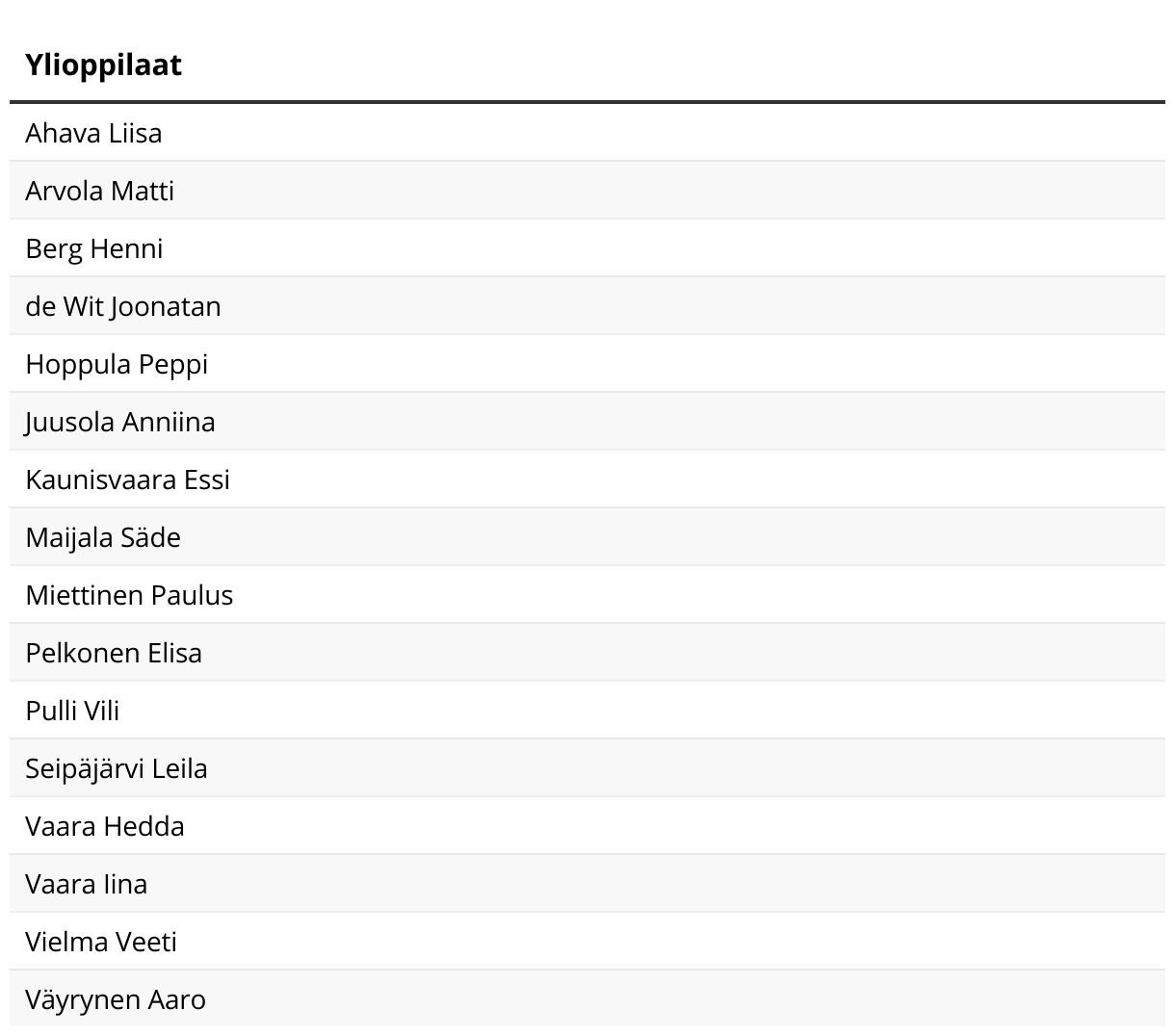 | Ylioppilaat |
|---|
| Ahava Liisa |
| Arvola Matti |
| Berg Henni |
| de Wit Joonatan |
| Hoppula Peppi |
| Juusola Anniina |
| Kaunisvaara Essi |
| Maijala Säde |
| Miettinen Paulus |
| Pelkonen Elisa |
| Pulli Vili |
| Seipäjärvi Leila |
| Vaara Hedda |
| Vaara Iina |
| Vielma Veeti |
| Väyrynen Aaro |